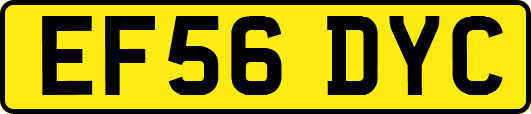 EF56 DYC